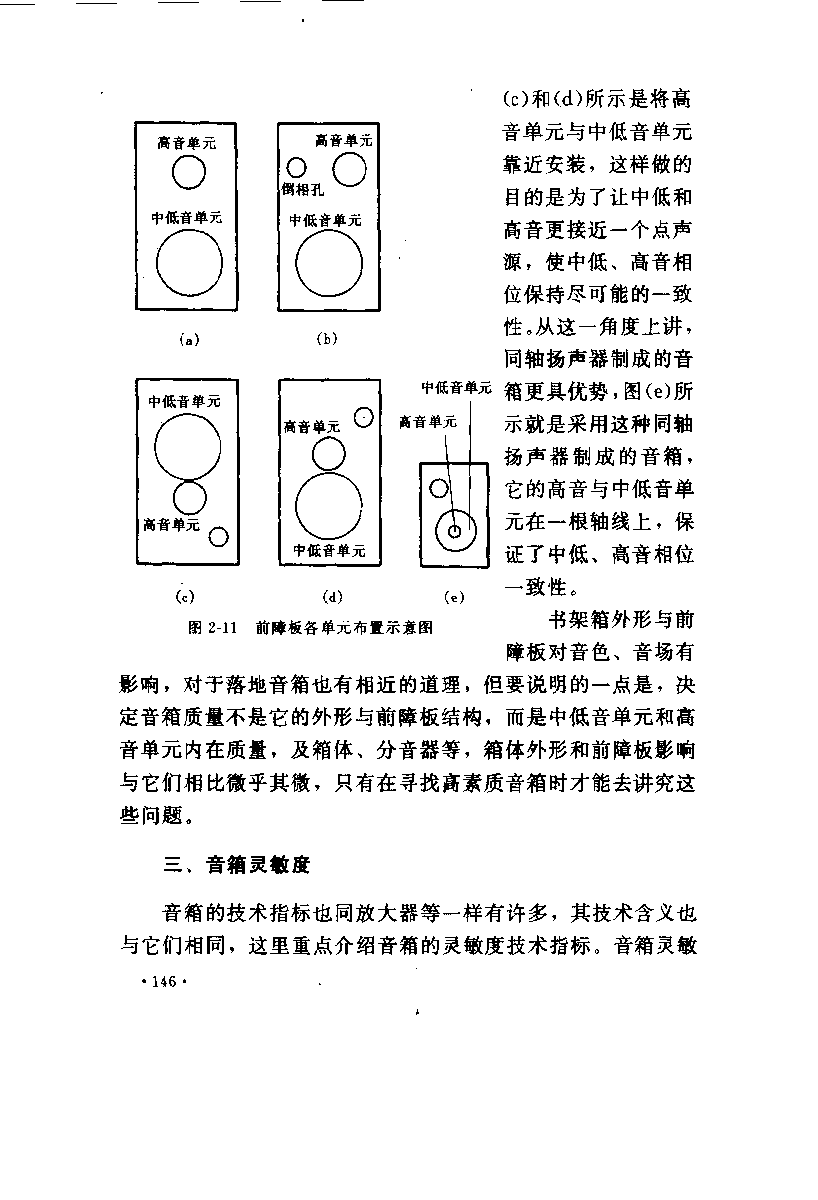 高音单元

中低音单元

(a)

高音单元

倒相孔

中低音单元

(b)

中低音单元

高音单元

(c)

高音单元

中低音单元

(d)

中低音单元

高音单元

(e)

图 2-11 前障板各单元布置示意图

(c)和(d)所示是将高音单元与中低音单元靠近安装，这样做的目的是为了让中低和高音更接近一个点声源，使中低、高音相位保持尽可能的一致性。从这一角度上讲，同轴扬声器制成的音箱更具优势，图(e)所示就是采用这种同轴扬声器制成的音箱，它的高音与中低音单元在一根轴线上，保证了中低、高音相位一致性。

书架箱外形与前障板对音色、音场有影响，对于落地音箱也有相近的道理，但要说明的一点是，决定音箱质量不是它的外形与前障板结构，而是中低音单元和高音单元内在质量，及箱体、分音器等，箱体外形和前障板影响与它们相比微乎其微，只有在寻找高素质音箱时才能去讲究这些问题。

三、音箱灵敏度

音箱的技术指标也同放大器等一样有许多，其技术含义也与它们相同，这里重点介绍音箱的灵敏度技术指标。音箱灵敏

· 146 ·